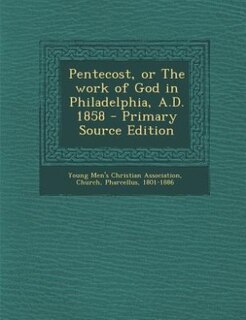 Pentecost, or The work of God in Philadelphia, A.D. 1858 - Primary Source Edition

Young Men's Christian Association, Church, Pharcellus, 1801-1886